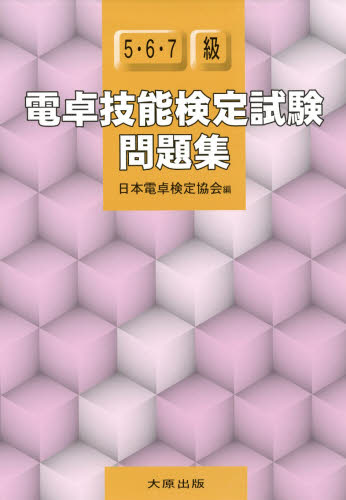 5・6・7 級

電卓技能検定試験
問題集

日本電卓検定協会編

大原出版